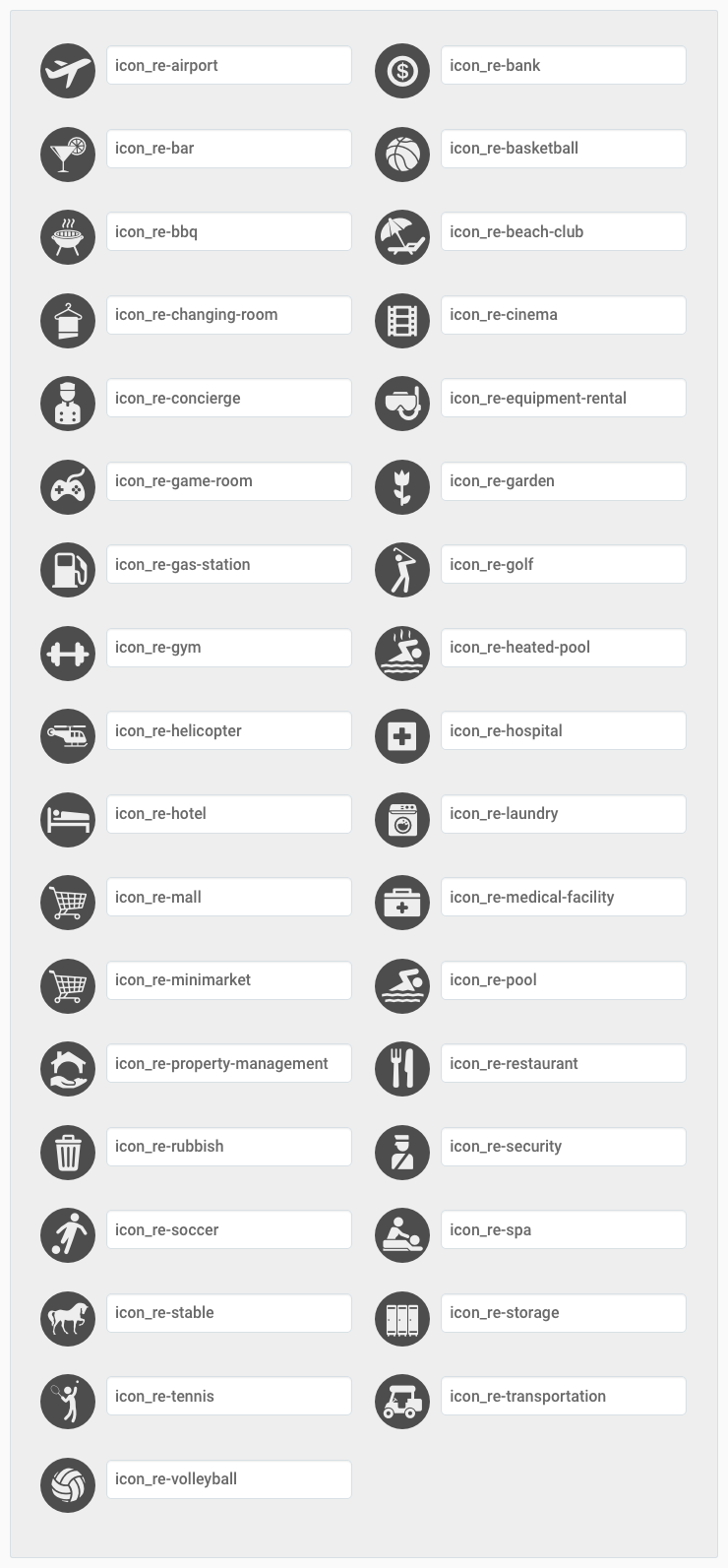 icon_re-airport
icon_re-bank
icon_re-bar
icon_re-basketball
icon_re-bbq
icon_re-beach-club
icon_re-changing-room
icon_re-cinema
icon_re-concierge
icon_re-equipment-rental
icon_re-game-room
icon_re-garden
icon_re-gas-station
icon_re-golf
icon_re-gym
icon_re-heated-pool
icon_re-helicopter
icon_re-hospital
icon_re-hotel
icon_re-laundry
icon_re-mall
icon_re-medical-facility
icon_re-minimarket
icon_re-pool
icon_re-property-management
icon_re-restaurant
icon_re-rubbish
icon_re-security
icon_re-soccer
icon_re-spa
icon_re-stable
icon_re-storage
icon_re-tennis
icon_re-transportation
icon_re-volleyball